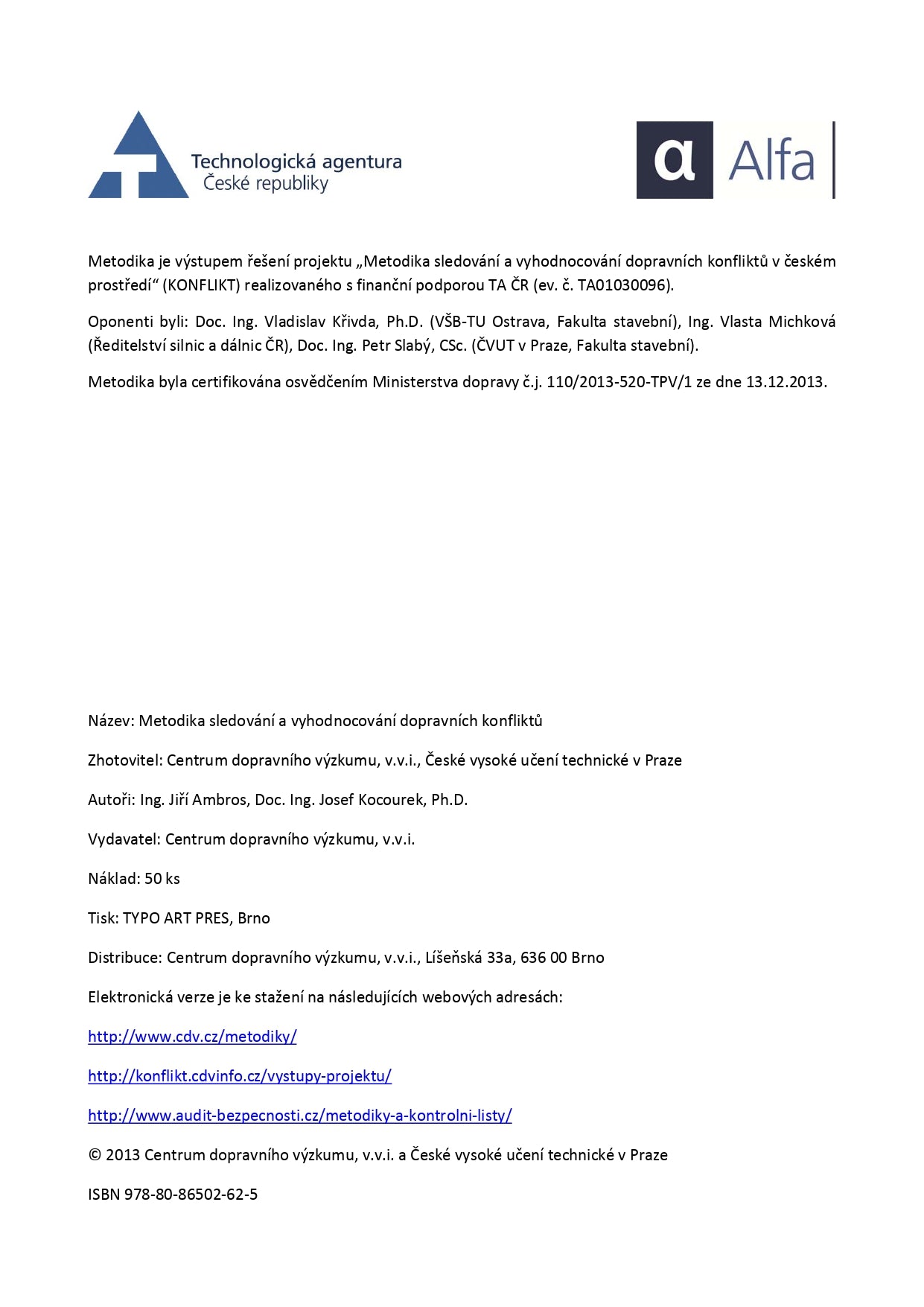 Technologická agentura
České republiky

α Alfa

Metodika je výstupem řešení projektu „Metodika sledování a vyhodnocování dopravních konfliktů v českém prostředí“ (KONFLIKT) realizovaného s finanční podporou TA ČR (ev. č. TA01030096).

Oponenti byli: Doc. Ing. Vladislav Křivda, Ph.D. (VŠB-TU Ostrava, Fakulta stavební), Ing. Vlasta Michková (Ředitelství silnic a dálnic ČR), Doc. Ing. Petr Slabý, CSc. (ČVUT v Praze, Fakulta stavební).

Metodika byla certifikována osvědčením Ministerstva dopravy č.j. 110/2013-520-TPV/1 ze dne 13.12.2013.

Název: Metodika sledování a vyhodnocování dopravních konfliktů

Zhotovitel: Centrum dopravního výzkumu, v.v.i., České vysoké učení technické v Praze

Autoři: Ing. Jiří Ambros, Doc. Ing. Josef Kocourek, Ph.D.

Vydavatel: Centrum dopravního výzkumu, v.v.i.

Náklad: 50 ks

Tisk: TYPO ART PRES, Brno

Distribuce: Centrum dopravního výzkumu, v.v.i., Líšeňská 33a, 636 00 Brno

Elektronická verze je ke stažení na následujících webových adresách:

http://www.cdv.cz/metodiky/

http://konflikt.cdvinfo.cz/vystupy-projektu/

http://www.audit-bezpecnosti.cz/metodiky-a-kontrolni-listy/

© 2013 Centrum dopravního výzkumu, v.v.i. a České vysoké učení technické v Praze

ISBN 978-80-86502-62-5